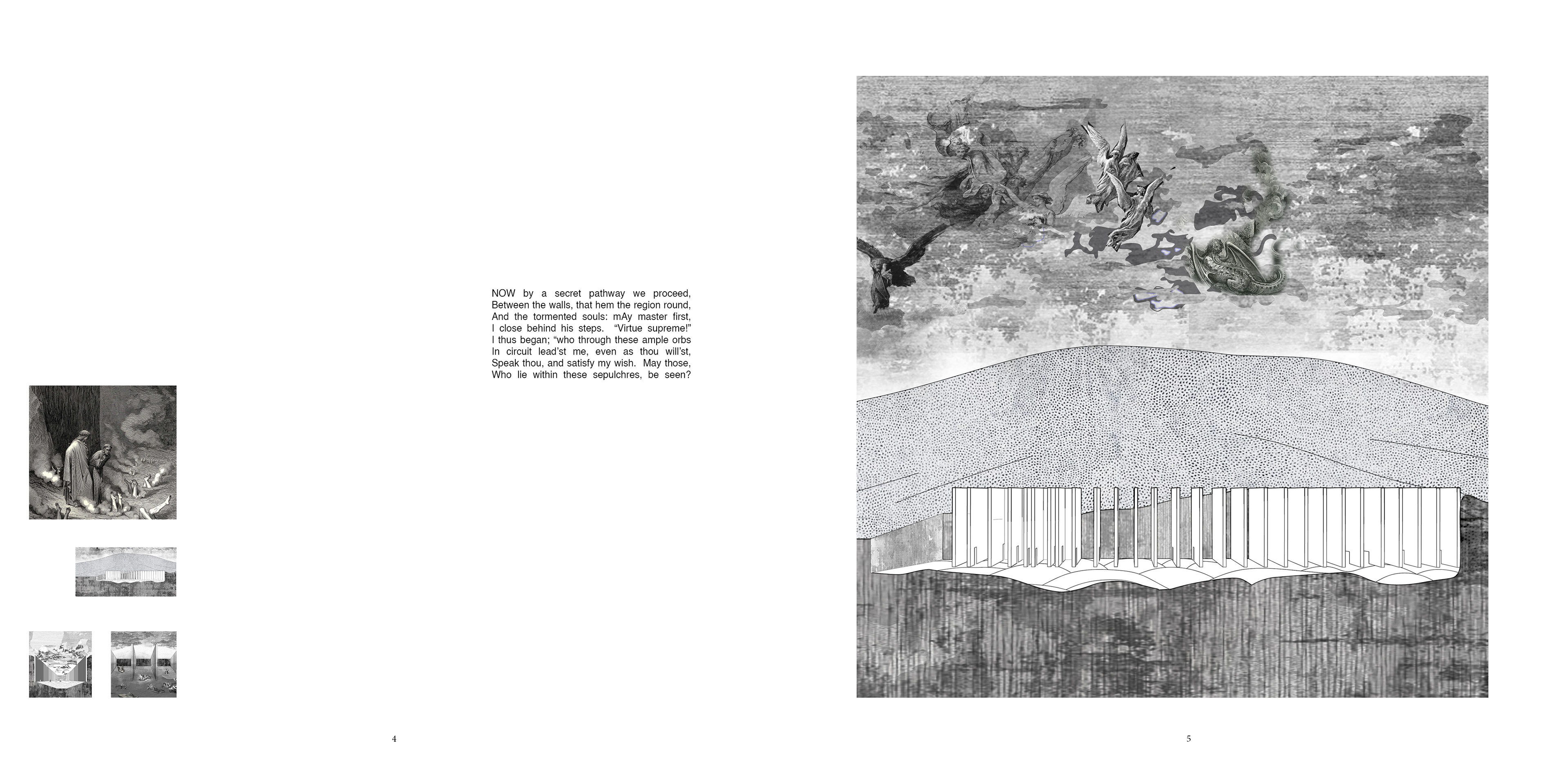 NOW by a secret pathway we proceed,
Between the walls, that hem the region round,
And the tormented souls: mAy master first,
I close behind his steps. “Virtue supreme!”
I thus began; “who through these ample orbs
In circuit lead’st me, even as thou will’st,
Speak thou, and satisfy my wish. May those,
Who lie within these sepulchres, be seen?

4

5